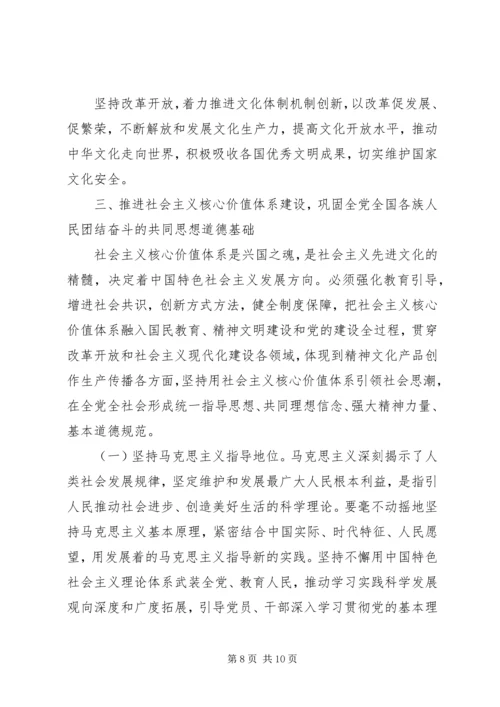 坚持改革开放，着力推进文化体制机制创新，以改革促发展、促繁荣，不断解放和发展文化生产力，提高文化开放水平，推动中华文化走向世界，积极吸收各国优秀文明成果，切实维护国家文化安全。

三、推进社会主义核心价值体系建设，巩固全党全国各族人民团结奋斗的共同思想道德基础

社会主义核心价值体系是兴国之魂，是社会主义先进文化的精髓，决定着中国特色社会主义发展方向。必须强化教育引导，增进社会共识，创新方式方法，健全制度保障，把社会主义核心价值体系融入国民教育、精神文明建设和党的建设全过程，贯穿改革开放和社会主义现代化建设各领域，体现到精神文化产品创作生产传播各方面，坚持用社会主义核心价值体系引领社会思潮，在全党全社会形成统一指导思想、共同理想信念、强大精神力量、基本道德规范。

（一）坚持马克思主义指导地位。马克思主义深刻揭示了人类社会发展规律，坚定维护和发展最广大人民根本利益，是指引人民推动社会进步、创造美好生活的科学理论。要毫不动摇地坚持马克思主义基本原理，紧密结合中国实际、时代特征、人民愿望，用发展着的马克思主义指导新的实践。坚持不懈用中国特色社会主义理论体系武装全党、教育人民，推动学习实践科学发展观向深度和广度拓展，引导党员、干部深入学习贯彻党的基本理

第 8 页 共 10 页